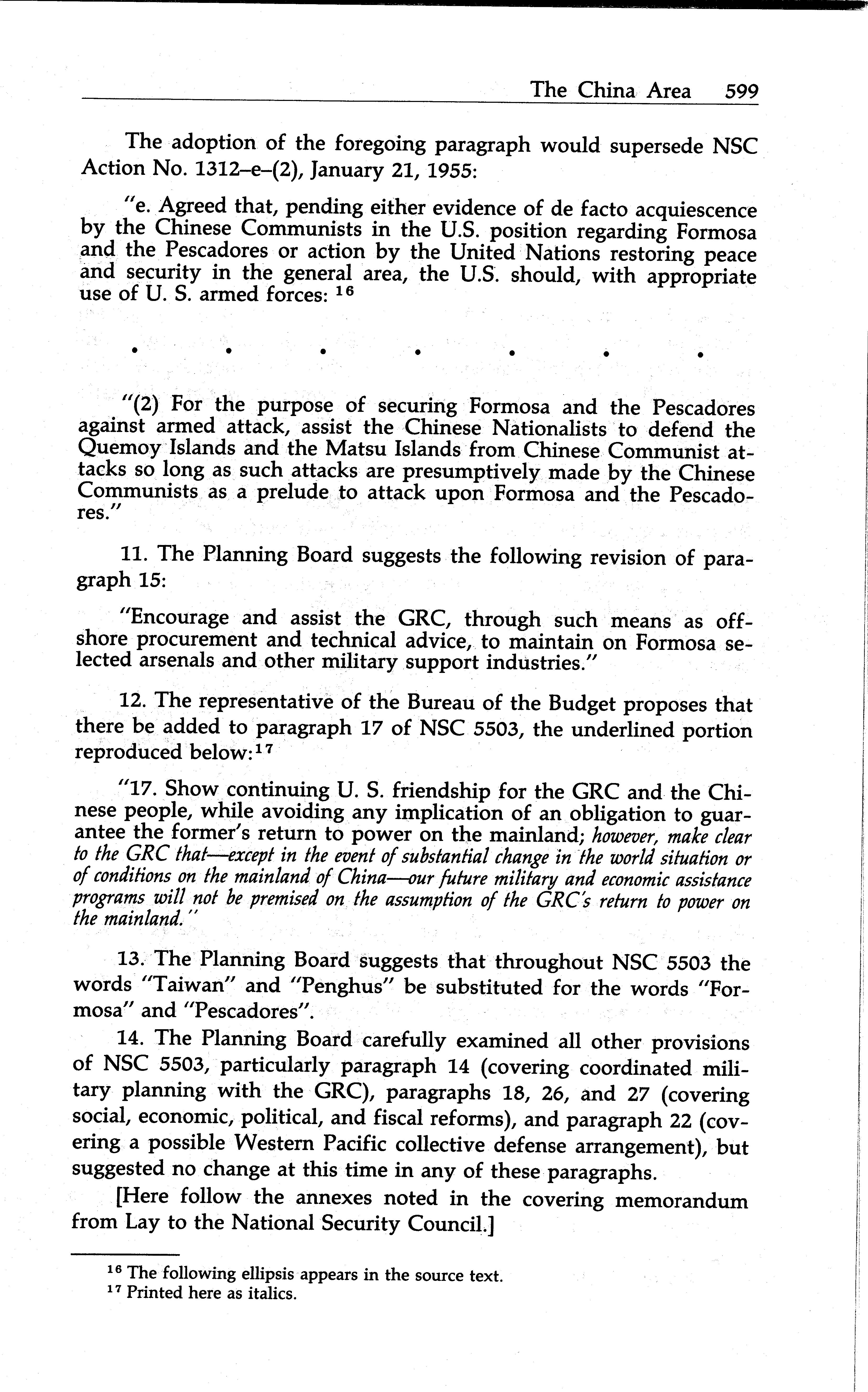 The China Area 599

The adoption of the foregoing paragraph would supersede NSC Action No. 1312–e–(2), January 21, 1955:

"e. Agreed that, pending either evidence of de facto acquiescence by the Chinese Communists in the U.S. position regarding Formosa and the Pescadores or action by the United Nations restoring peace and security in the general area, the U.S. should, with appropriate use of U. S. armed forces: $^{16}$

. . . . . . .

"(2) For the purpose of securing Formosa and the Pescadores against armed attack, assist the Chinese Nationalists to defend the Quemoy Islands and the Matsu Islands from Chinese Communist attacks so long as such attacks are presumptively made by the Chinese Communists as a prelude to attack upon Formosa and the Pescadores."

11. The Planning Board suggests the following revision of paragraph 15:

"Encourage and assist the GRC, through such means as offshore procurement and technical advice, to maintain on Formosa selected arsenals and other military support industries."

12. The representative of the Bureau of the Budget proposes that there be added to paragraph 17 of NSC 5503, the underlined portion reproduced below:$^{17}$

"17. Show continuing U. S. friendship for the GRC and the Chinese people, while avoiding any implication of an obligation to guarantee the former's return to power on the mainland; however, make clear to the GRC that—except in the event of substantial change in the world situation or of conditions on the mainland of China—our future military and economic assistance programs will not be premised on the assumption of the GRC's return to power on the mainland."

13. The Planning Board suggests that throughout NSC 5503 the words "Taiwan" and "Penghus" be substituted for the words "Formosa" and "Pescadores".

14. The Planning Board carefully examined all other provisions of NSC 5503, particularly paragraph 14 (covering coordinated military planning with the GRC), paragraphs 18, 26, and 27 (covering social, economic, political, and fiscal reforms), and paragraph 22 (covering a possible Western Pacific collective defense arrangement), but suggested no change at this time in any of these paragraphs.

[Here follow the annexes noted in the covering memorandum from Lay to the National Security Council.]

$^{16}$ The following ellipsis appears in the source text.
$^{17}$ Printed here as italics.